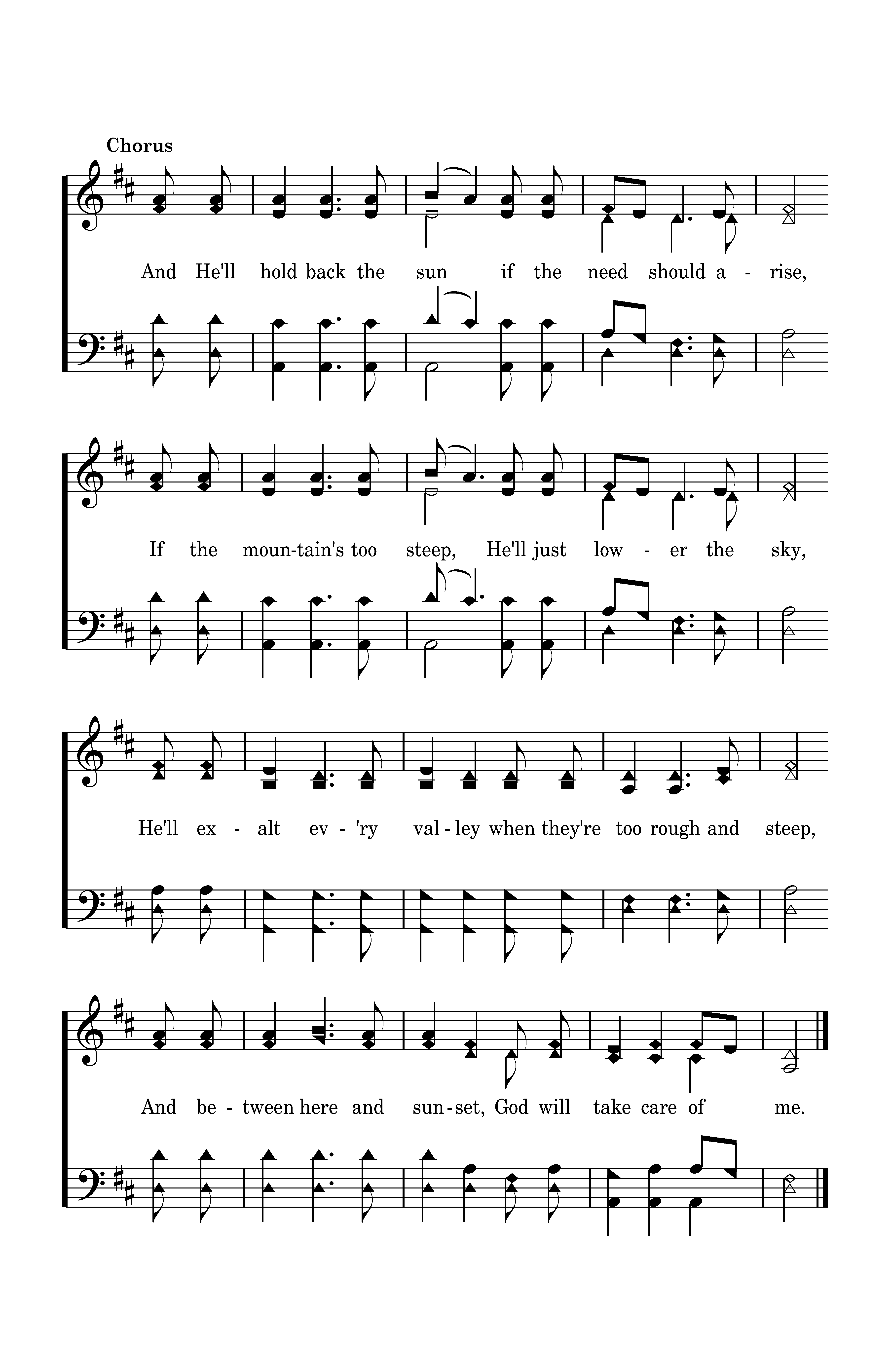 Chorus

And He'll hold back the sun if the need should a - rise,

If the moun-tain's too steep, He'll just low - er the sky,

He'll ex - alt ev - 'ry val - ley when they're too rough and steep,

And be - tween here and sun - set, God will take care of me.